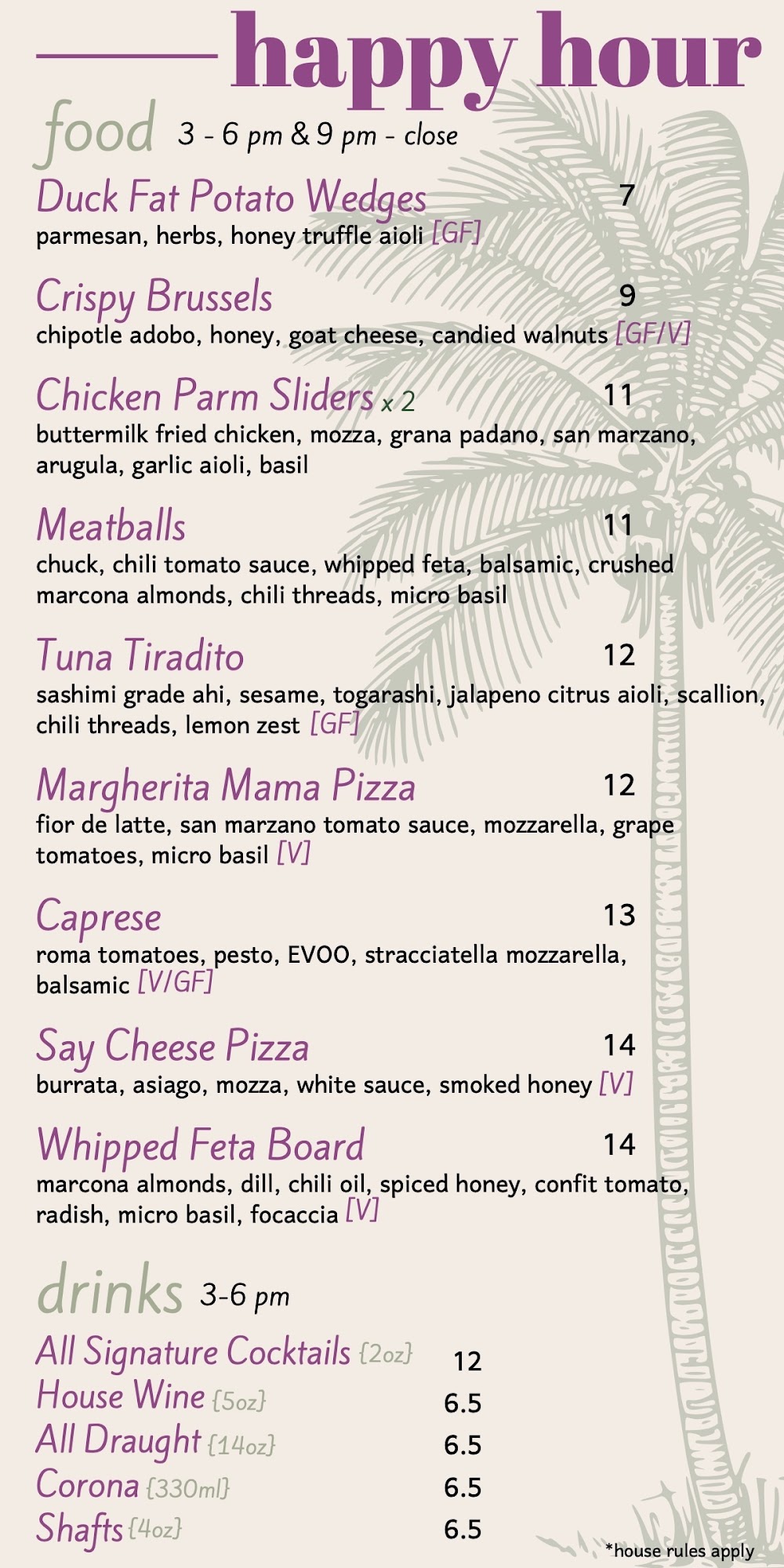 happy hour

food 3 - 6 pm & 9 pm - close

Duck Fat Potato Wedges 7
parmesan, herbs, honey truffle aioli [GF]

Crispy Brussels 9
chipotle adobo, honey, goat cheese, candied walnuts [GF/V]

Chicken Parm Sliders x 2 11
buttermilk fried chicken, mozza, grana padano, san marzano, arugula, garlic aioli, basil

Meatballs 11
chuck, chili tomato sauce, whipped feta, balsamic, crushed marcona almonds, chili threads, micro basil

Tuna Tiradito 12
sashimi grade ahi, sesame, togarashi, jalapeno citrus aioli, scallion, chili threads, lemon zest [GF]

Margherita Mama Pizza 12
fior de latte, san marzano tomato sauce, mozzarella, grape tomatoes, micro basil [V]

Caprese 13
roma tomatoes, pesto, EVOO, stracciatella mozzarella, balsamic [V/GF]

Say Cheese Pizza 14
burrata, asiago, mozza, white sauce, smoked honey [V]

Whipped Feta Board 14
marcona almonds, dill, chili oil, spiced honey, confit tomato, radish, micro basil, focaccia [V]

drinks 3-6 pm

All Signature Cocktails {2oz} 12
House Wine {5oz} 6.5
All Draught {14oz} 6.5
Corona {330ml} 6.5
Shafts {4oz} 6.5

*house rules apply